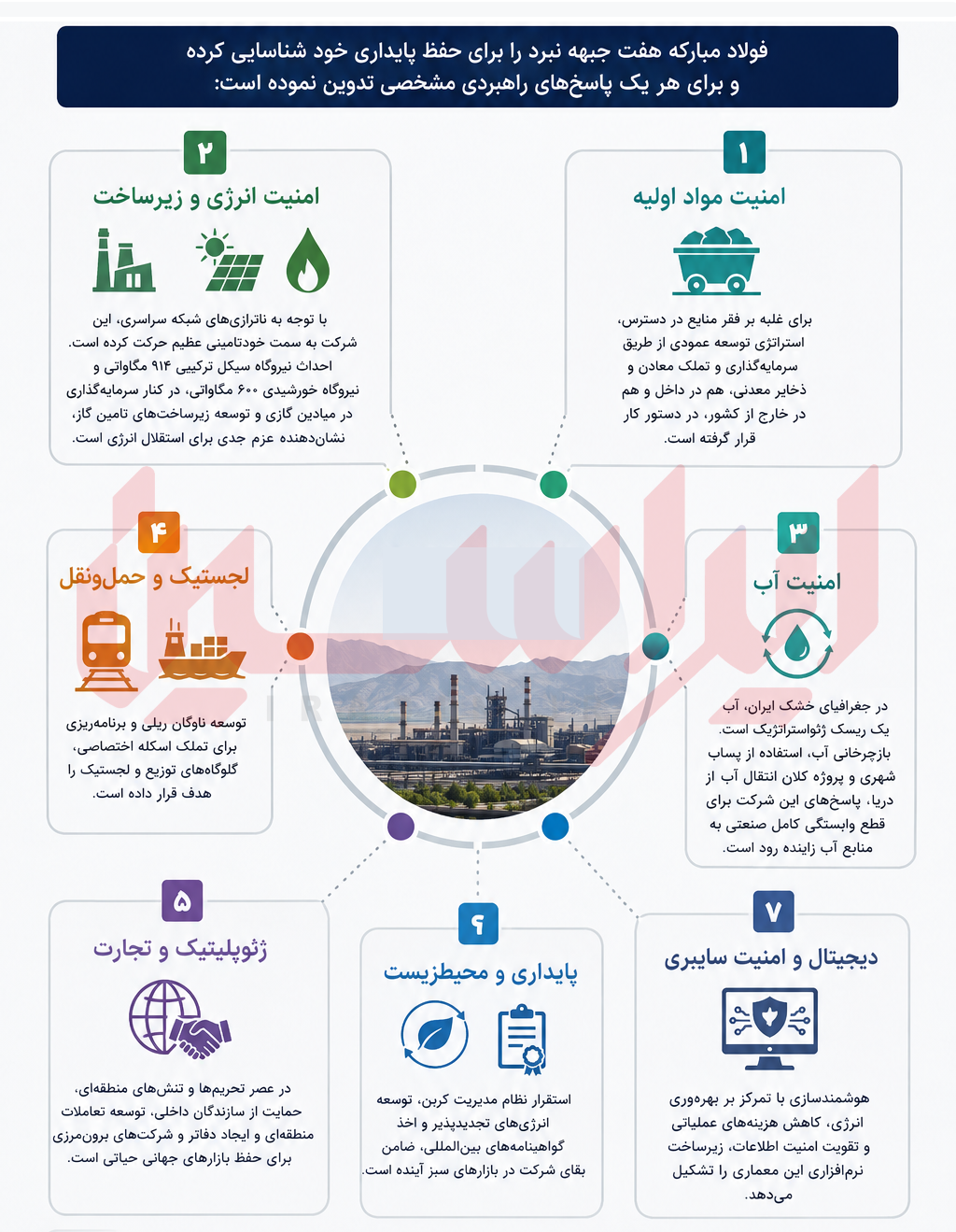 فولاد مبارکه هفت جبهه نبرد را برای حفظ پایداری خود شناسایی کرده و برای هر یک پاسخ‌های راهبردی مشخصی تدوین نموده است:

۱
امنیت مواد اولیه

برای غلبه بر فقر منابع در دسترس، استراتژی توسعه عمودی از طریق سرمایه‌گذاری و تملک معادن و ذخایر معدنی، هم در داخل و هم در خارج از کشور، در دستور کار قرار گرفته است.

۲
امنیت انرژی و زیرساخت

با توجه به ناترازی‌های شبکه سراسری، این شرکت به سمت خودتامینی عظیم حرکت کرده است. احداث نیروگاه سیکل ترکیبی ۹۱۴ مگاواتی و نیروگاه خورشیدی ۶۰۰ مگاواتی، در کنار سرمایه‌گذاری در میادین گازی و توسعه زیرساخت‌های تامین گاز، نشان‌دهنده عزم جدی برای استقلال انرژی است.

۳
امنیت آب

در جغرافیای خشک ایران، آب یک ریسک ژئواستراتژیک است. بازچرخانی آب، استفاده از پساب شهری و پروژه کلان انتقال آب از دریا، پاسخ‌های این شرکت برای قطع وابستگی کامل صنعتی به منابع آب زاینده رود است.

۴
لجستیک و حمل‌ونقل

توسعه ناوگان ریلی و برنامه‌ریزی برای تملک اسکله اختصاصی، گلوگاه‌های توزیع و لجستیک را هدف قرار داده است.

۵
ژئوپلیتیک و تجارت

در عصر تحریم‌ها و تنش‌های منطقه‌ای، حمایت از سازندگان داخلی، توسعه تعاملات منطقه‌ای و ایجاد دفاتر و شرکت‌های برون‌مرزی برای حفظ بازارهای جهانی حیاتی است.

۶
پایداری و محیط‌زیست

استقرار نظام مدیریت کربن، توسعه انرژی‌های تجدیدپذیر و اخذ گواهینامه‌های بین‌المللی، ضامن بقای شرکت در بازارهای سبز آینده است.

۷
دیجیتال و امنیت سایبری

هوشمندسازی با تمرکز بر بهره‌وری انرژی، کاهش هزینه‌های عملیاتی و تقویت امنیت اطلاعات، زیرساخت نرم‌افزاری این معماری را تشکیل می‌دهد.